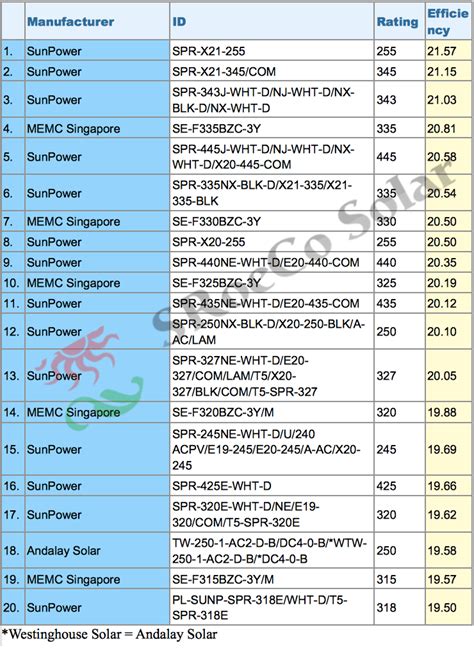 |  | Manufacturer | ID | Rating | Efficiency |
|---|---|---|---|---|
| 1. | SunPower | SPR-X21-255 | 255 | 21.57 |
| 2. | SunPower | SPR-X21-345/COM | 345 | 21.15 |
| 3. | SunPower | SPR-343J-WHT-D/NJ-WHT-D/NX-BLK-D/NX-WHT-D | 343 | 21.03 |
| 4. | MEMC Singapore | SE-F335BZC-3Y | 335 | 20.81 |
| 5. | SunPower | SPR-445J-WHT-D/NJ-WHT-D/NX-WHT-D/X20-445-COM | 445 | 20.58 |
| 6. | SunPower | SPR-335NX-BLK-D/X21-335/X21-335-BLK | 335 | 20.54 |
| 7. | MEMC Singapore | SE-F330BZC-3Y | 330 | 20.50 |
| 8. | SunPower | SPR-X20-255 | 255 | 20.50 |
| 9. | SunPower | SPR-440NE-WHT-D/E20-440-COM | 440 | 20.35 |
| 10. | MEMC Singapore | SE-F325BZC-3Y | 325 | 20.19 |
| 11. | SunPower | SPR-435NE-WHT-D/E20-435-COM | 435 | 20.12 |
| 12. | SunPower | SPR-250NX-BLK-D/X20-250-BLK/A-AC/LAM | 250 | 20.10 |
| 13. | SunPower | SPR-327NE-WHT-D/E20-327/COM/LAM/T5/X20-327/BLK/COM/T5-SPR-327 | 327 | 20.05 |
| 14. | MEMC Singapore | SE-F320BZC-3Y/M | 320 | 19.88 |
| 15. | SunPower | SPR-245NE-WHT-D/U/240 ACPV/E19-245/E20-245/A-AC/X20-245 | 245 | 19.69 |
| 16. | SunPower | SPR-425E-WHT-D | 425 | 19.66 |
| 17. | SunPower | SPR-320E-WHT-D/NE/E19-320/COM/T5-SPR-320E | 320 | 19.62 |
| 18. | Andalay Solar | TW-250-1-AC2-D-B/DC4-0-B/*WTW-250-1-AC2-D-B/*DC4-0-B | 250 | 19.58 |
| 19. | MEMC Singapore | SE-F315BZC-3Y/M | 315 | 19.57 |
| 20. | SunPower | PL-SUNP-SPR-318E/WHT-D/T5-SPR-318E | 318 | 19.50 |

*Westinghouse Solar = Andalay Solar

SRoeCo Solar